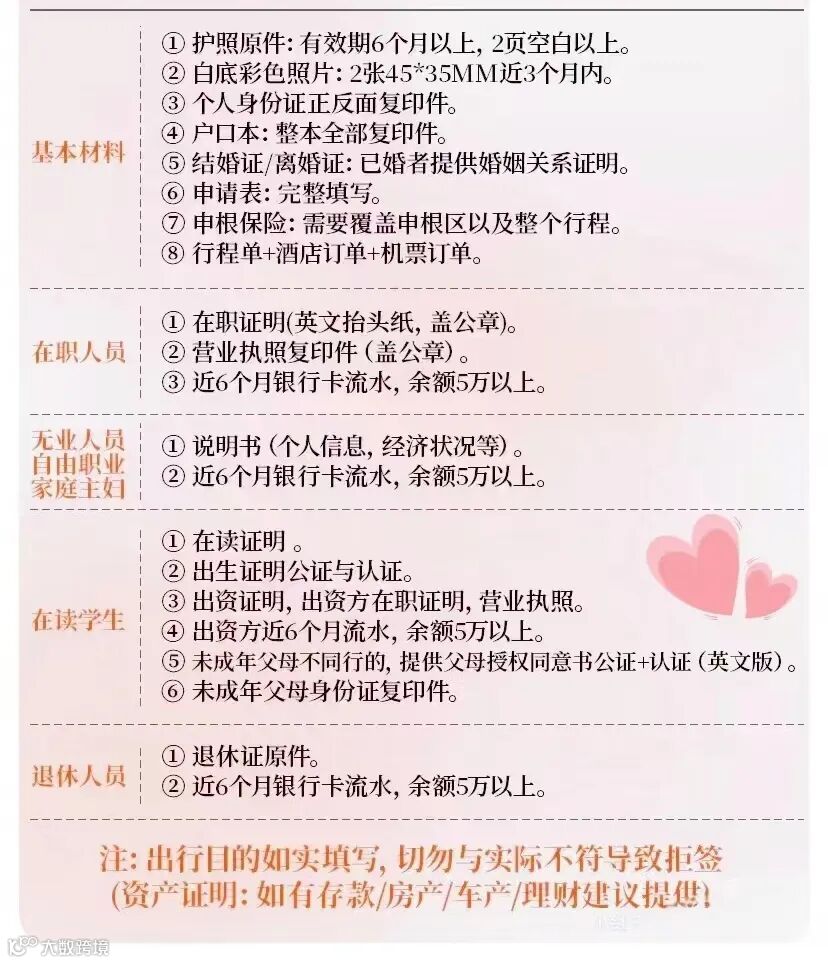 基本材料

① 护照原件: 有效期6个月以上, 2页空白以上。
② 白底彩色照片: 2张45*35MM近3个月内。
③ 个人身份证正反面复印件。
④ 户口本: 整本全部复印件。
⑤ 结婚证/离婚证: 已婚者提供婚姻关系证明。
⑥ 申请表: 完整填写。
⑦ 申根保险: 需要覆盖申根区以及整个行程。
⑧ 行程单+酒店订单+机票订单。

在职人员

① 在职证明(英文抬头纸, 盖公章)。
② 营业执照复印件(盖公章)。
③ 近6个月银行卡流水, 余额5万以上。

无业人员
自由职业
家庭主妇

① 说明书(个人信息, 经济状况等)。
② 近6个月银行卡流水, 余额5万以上。

在读学生

① 在读证明。
② 出生证明公证与认证。
③ 出资证明, 出资方在职证明, 营业执照。
④ 出资方近6个月流水, 余额5万以上。
⑤ 未成年父母不同行的, 提供父母授权同意书公证+认证(英文版)。
⑥ 未成年父母身份证复印件。

退休人员

① 退休证原件。
② 近6个月银行卡流水, 余额5万以上。

注: 出行目的如实填写, 切勿与实际不符导致拒签
(资产证明: 如有存款/房产/车产/理财建议提供!

大数跨境